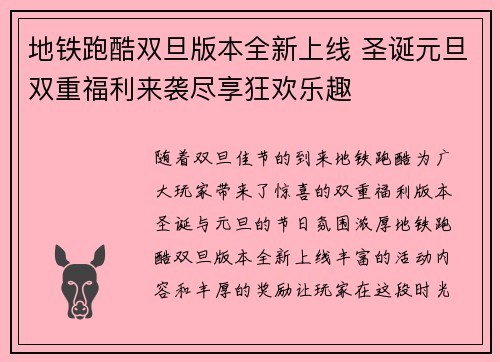 地铁跑酷双旦版本全新上线 圣诞元旦双重福利来袭尽享狂欢乐趣

随着双旦佳节的到来地铁跑酷为广大玩家带来了惊喜的双重福利版本圣诞与元旦的节日氛围浓厚地铁跑酷双旦版本全新上线丰富的活动内容和丰厚的奖励让玩家在这段时光